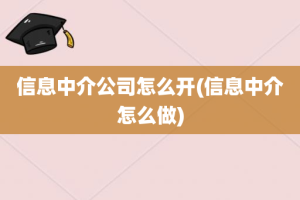 信息中介公司怎么开(信息中介怎么做)